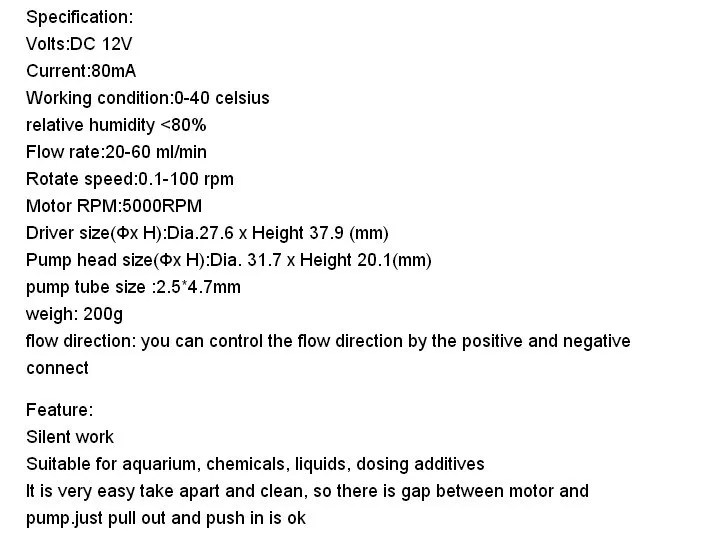 Specification:
Volts:DC 12V
Current:80mA
Working condition:0-40 celsius
relative humidity <80%
Flow rate:20-60 ml/min
Rotate speed:0.1-100 rpm
Motor RPM:5000RPM
Driver size(Φx H):Dia.27.6 x Height 37.9 (mm)
Pump head size(Φx H):Dia. 31.7 x Height 20.1(mm)
pump tube size :2.5*4.7mm
weigh: 200g
flow direction: you can control the flow direction by the positive and negative connect

Feature:
Silent work
Suitable for aquarium, chemicals, liquids, dosing additives
It is very easy take apart and clean, so there is gap between motor and pump.just pull out and push in is ok